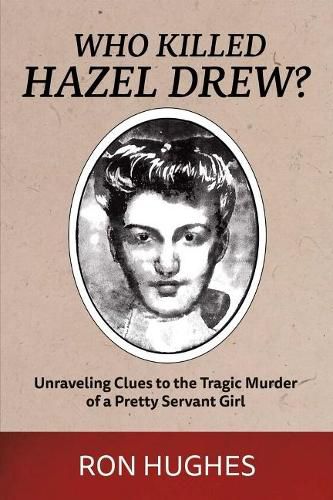 WHO KILLED
HAZEL DREW?

Unraveling Clues to the Tragic Murder of a Pretty Servant Girl

RON HUGHES